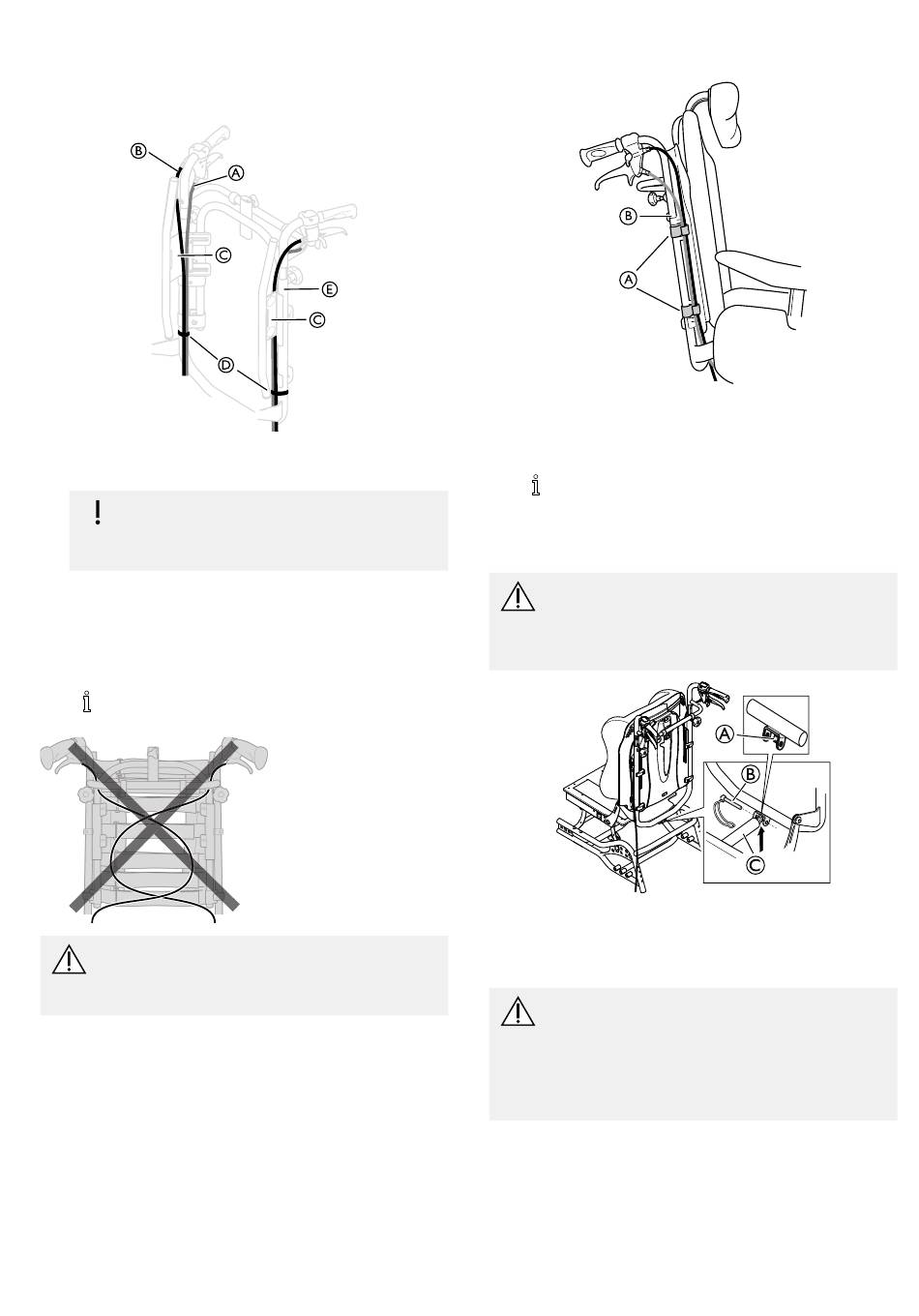 B
A
C
E
C
D

B
A

A
B
C